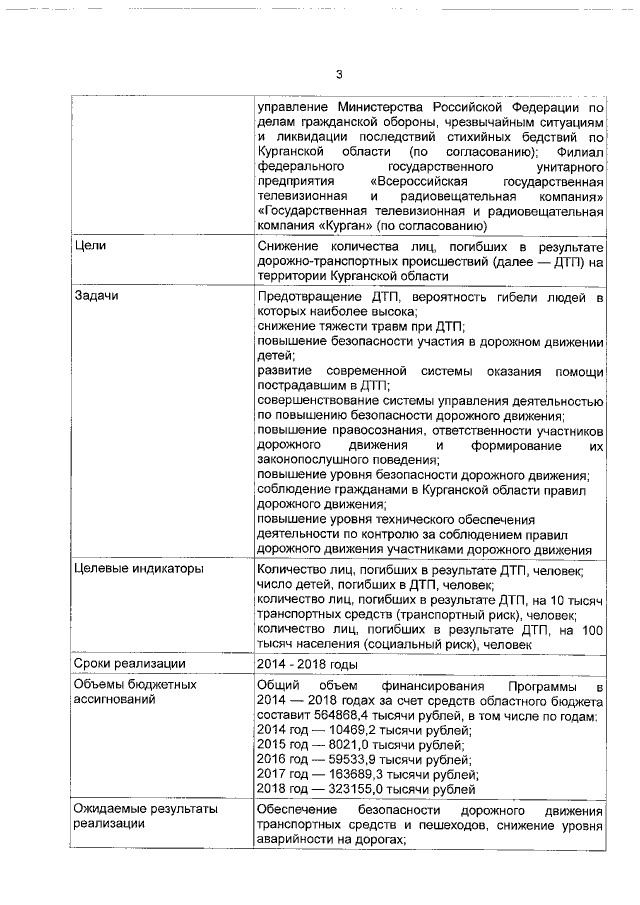 3

| | |
|---|---|
| | управление Министерства Российской Федерации по делам гражданской обороны, чрезвычайным ситуациям и ликвидации последствий стихийных бедствий по Курганской области (по согласованию); Филиал федерального государственного унитарного предприятия «Всероссийская государственная телевизионная и радиовещательная компания» «Государственная телевизионная и радиовещательная компания «Курган» (по согласованию) |
| Цели | Снижение количества лиц, погибших в результате дорожно-транспортных происшествий (далее — ДТП) на территории Курганской области |
| Задачи | Предотвращение ДТП, вероятность гибели людей в которых наиболее высока; снижение тяжести травм при ДТП; повышение безопасности участия в дорожном движении детей; развитие современной системы оказания помощи пострадавшим в ДТП; совершенствование системы управления деятельностью по повышению безопасности дорожного движения; повышение правосознания, ответственности участников дорожного движения и формирование их законопослушного поведения; повышение уровня безопасности дорожного движения; соблюдение гражданами в Курганской области правил дорожного движения; повышение уровня технического обеспечения деятельности по контролю за соблюдением правил дорожного движения участниками дорожного движения |
| Целевые индикаторы | Количество лиц, погибших в результате ДТП, человек; число детей, погибших в ДТП, человек; количество лиц, погибших в результате ДТП, на 10 тысяч транспортных средств (транспортный риск), человек; количество лиц, погибших в результате ДТП, на 100 тысяч населения (социальный риск), человек |
| Сроки реализации | 2014 - 2018 годы |
| Объемы бюджетных ассигнований | Общий объем финансирования Программы в 2014 — 2018 годах за счет средств областного бюджета составит 564868,4 тысячи рублей, в том числе по годам: 2014 год — 10469,2 тысячи рублей; 2015 год — 8021,0 тысячи рублей; 2016 год — 59533,9 тысячи рублей; 2017 год — 163689,3 тысячи рублей; 2018 год — 323155,0 тысячи рублей |
| Ожидаемые результаты реализации | Обеспечение безопасности дорожного движения транспортных средств и пешеходов, снижение уровня аварийности на дорогах; |